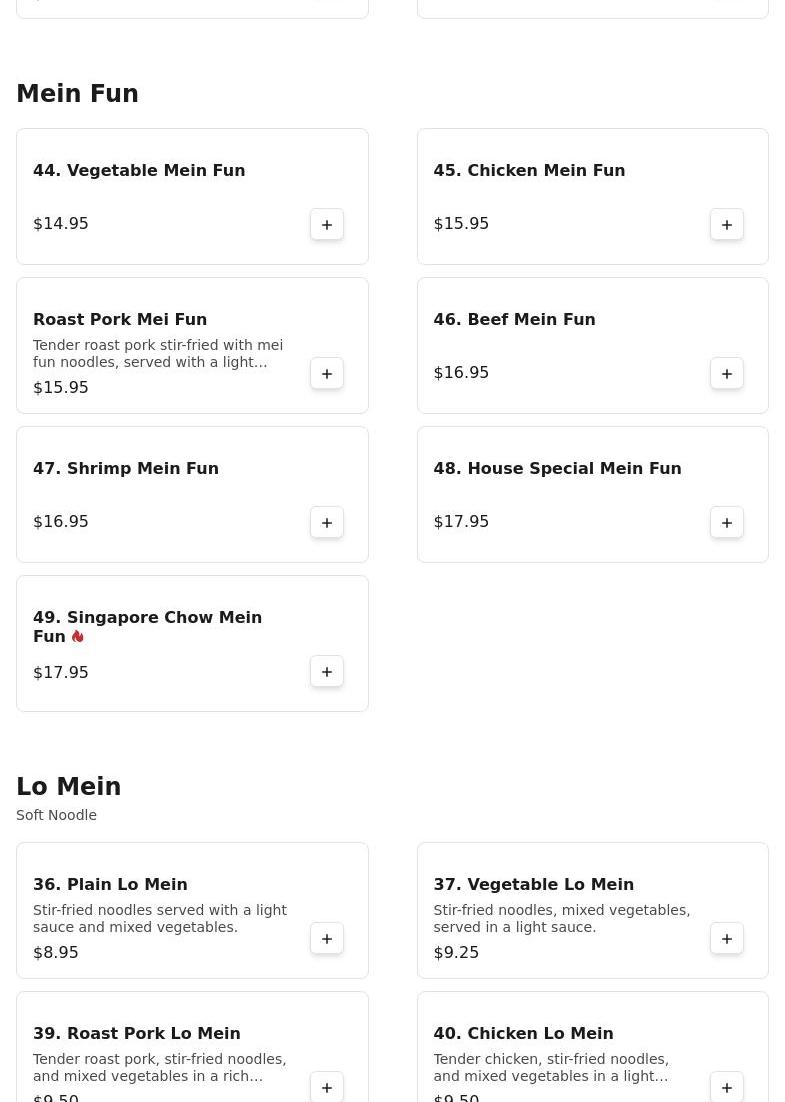 Mein Fun

44. Vegetable Mein Fun

$14.95

+

45. Chicken Mein Fun

$15.95

+

Roast Pork Mei Fun

Tender roast pork stir-fried with mei fun noodles, served with a light...

$15.95

+

46. Beef Mein Fun

$16.95

+

47. Shrimp Mein Fun

$16.95

+

48. House Special Mein Fun

$17.95

+

49. Singapore Chow Mein Fun

$17.95

+

Lo Mein

Soft Noodle

36. Plain Lo Mein

Stir-fried noodles served with a light sauce and mixed vegetables.

$8.95

+

37. Vegetable Lo Mein

Stir-fried noodles, mixed vegetables, served in a light sauce.

$9.25

+

39. Roast Pork Lo Mein

Tender roast pork, stir-fried noodles, and mixed vegetables in a rich...

$9.50

+

40. Chicken Lo Mein

Tender chicken, stir-fried noodles, and mixed vegetables in a light...

$9.50

+